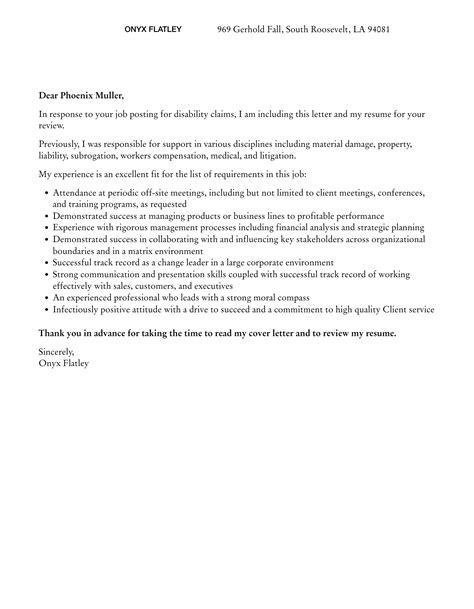 ONYX FLATLEY 969 Gerhold Fall, South Roosevelt, LA 94081

Dear Phoenix Muller,

In response to your job posting for disability claims, I am including this letter and my resume for your review.

Previously, I was responsible for support in various disciplines including material damage, property, liability, subrogation, workers compensation, medical, and litigation.

My experience is an excellent fit for the list of requirements in this job:

• Attendance at periodic off-site meetings, including but not limited to client meetings, conferences, and training programs, as requested
• Demonstrated success at managing products or business lines to profitable performance
• Experience with rigorous management processes including financial analysis and strategic planning
• Demonstrated success in collaborating with and influencing key stakeholders across organizational boundaries and in a matrix environment
• Successful track record as a change leader in a large corporate environment
• Strong communication and presentation skills coupled with successful track record of working effectively with sales, customers, and executives
• An experienced professional who leads with a strong moral compass
• Infectiously positive attitude with a drive to succeed and a commitment to high quality Client service

Thank you in advance for taking the time to read my cover letter and to review my resume.

Sincerely,
Onyx Flatley